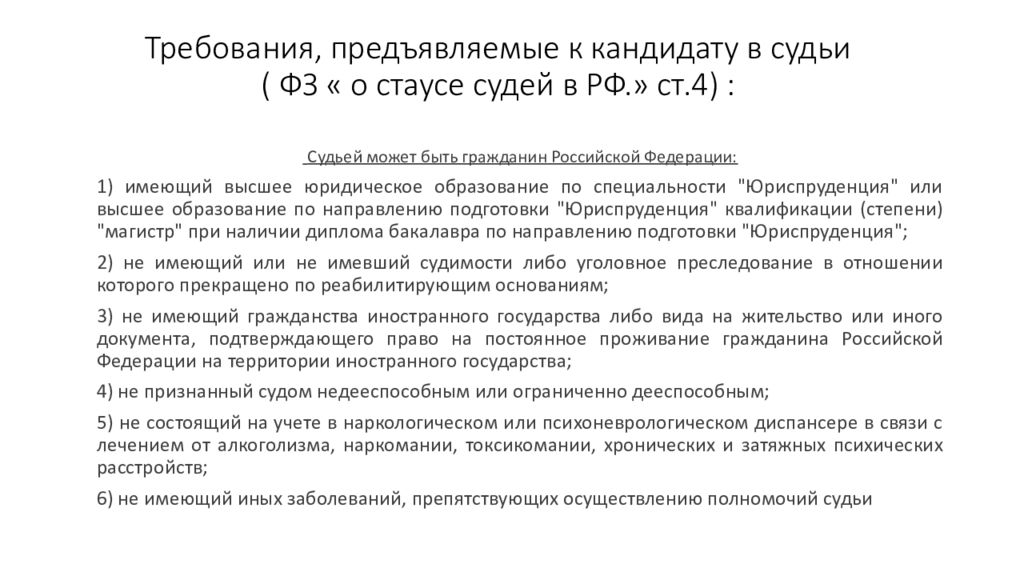 Требования, предъявляемые к кандидату в судьи ( ФЗ « о стаусе судей в РФ.» ст.4) :

Судьей может быть гражданин Российской Федерации:

1) имеющий высшее юридическое образование по специальности "Юриспруденция" или высшее образование по направлению подготовки "Юриспруденция" квалификации (степени) "магистр" при наличии диплома бакалавра по направлению подготовки "Юриспруденция";

2) не имеющий или не имевший судимости либо уголовное преследование в отношении которого прекращено по реабилитирующим основаниям;

3) не имеющий гражданства иностранного государства либо вида на жительство или иного документа, подтверждающего право на постоянное проживание гражданина Российской Федерации на территории иностранного государства;

4) не признанный судом недееспособным или ограниченно дееспособным;

5) не состоящий на учете в наркологическом или психоневрологическом диспансере в связи с лечением от алкоголизма, наркомании, токсикомании, хронических и затяжных психических расстройств;

6) не имеющий иных заболеваний, препятствующих осуществлению полномочий судьи